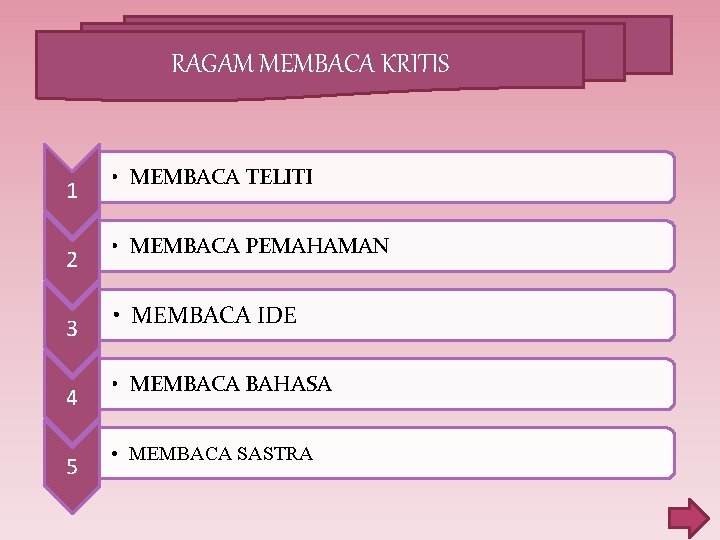 RAGAM MEMBACA KRITIS

1
• MEMBACA TELITI

2
• MEMBACA PEMAHAMAN

3
• MEMBACA IDE

4
• MEMBACA BAHASA

5
• MEMBACA SASTRA